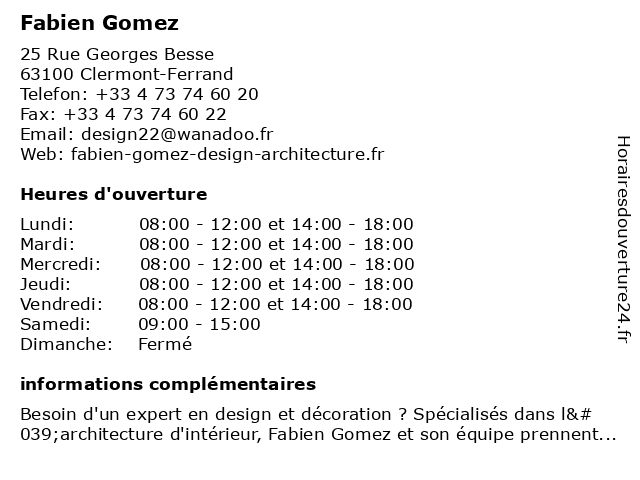 Fabien Gomez

25 Rue Georges Besse
63100 Clermont-Ferrand
Telefon: +33 4 73 74 60 20
Fax: +33 4 73 74 60 22
Email: design22@wanadoo.fr
Web: fabien-gomez-design-architecture.fr

Heures d'ouverture

| | |
|---|---|
| Lundi: | 08:00 - 12:00 et 14:00 - 18:00 |
| Mardi: | 08:00 - 12:00 et 14:00 - 18:00 |
| Mercredi: | 08:00 - 12:00 et 14:00 - 18:00 |
| Jeudi: | 08:00 - 12:00 et 14:00 - 18:00 |
| Vendredi: | 08:00 - 12:00 et 14:00 - 18:00 |
| Samedi: | 09:00 - 15:00 |
| Dimanche: | Fermé |

informations complémentaires

Besoin d'un expert en design et décoration ? Spécialisés dans l&#039;architecture d'intérieur, Fabien Gomez et son équipe prennent...

Horairesdouverture24.fr